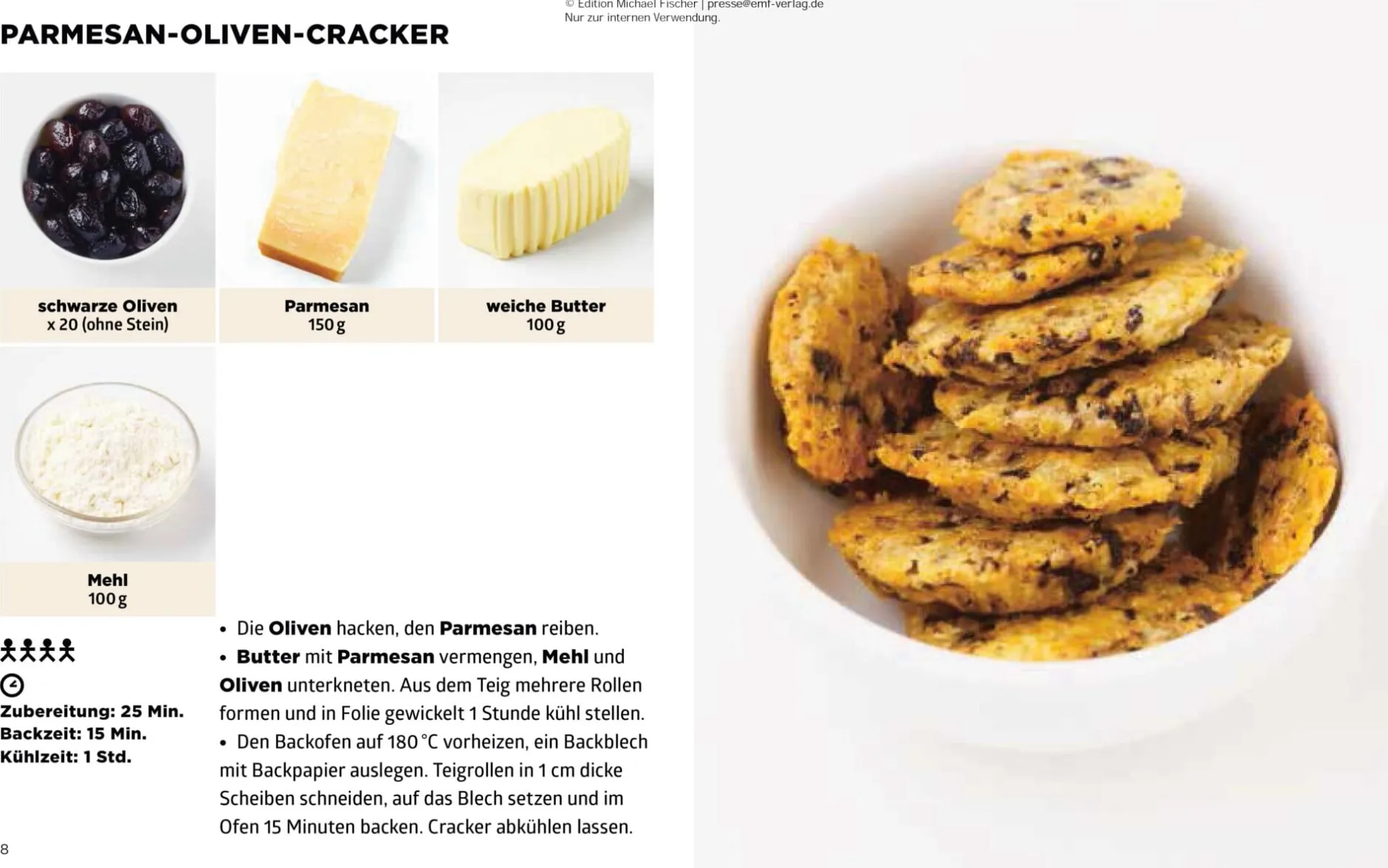 © Edition Michael Fischer | presse@emf-verlag.de
Nur zur internen Verwendung.

PARMESAN-OLIVEN-CRACKER

schwarze Oliven
x 20 (ohne Stein)

Parmesan
150 g

weiche Butter
100 g

Mehl
100 g

Zubereitung: 25 Min.
Backzeit: 15 Min.
Kühlzeit: 1 Std.

• Die Oliven hacken, den Parmesan reiben.
• Butter mit Parmesan vermengen, Mehl und Oliven unterkneten. Aus dem Teig mehrere Rollen formen und in Folie gewickelt 1 Stunde kühl stellen.
• Den Backofen auf 180 °C vorheizen, ein Backblech mit Backpapier auslegen. Teigrollen in 1 cm dicke Scheiben schneiden, auf das Blech setzen und im Ofen 15 Minuten backen. Cracker abkühlen lassen.

8